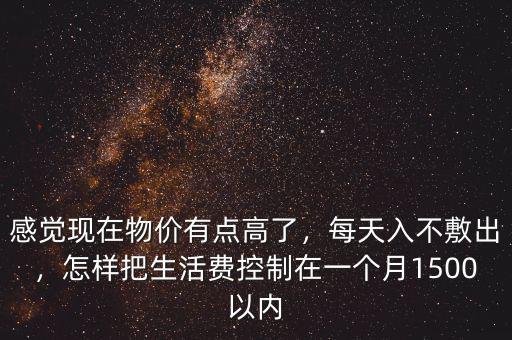 感觉现在物价有点高了，每天入不敷出，怎样把生活费控制在一个月1500以内